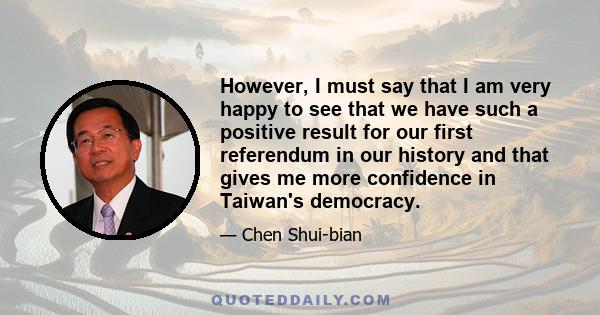 However, I must say that I am very happy to see that we have such a positive result for our first referendum in our history and that gives me more confidence in Taiwan's democracy.

— Chen Shui-bian

QUOTEDDAILY.COM